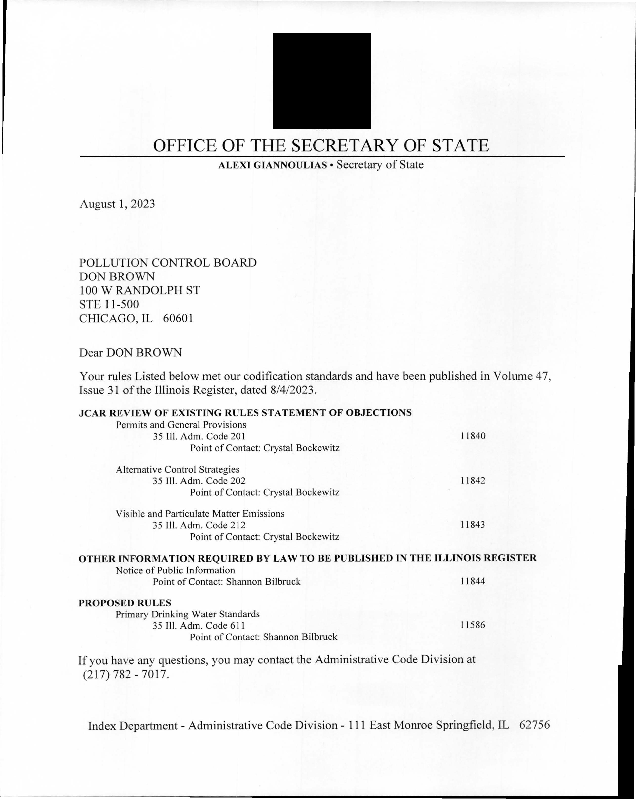 OFFICE OF THE SECRETARY OF STATE
ALEXI GIANNOULIAS • Secretary of State

August 1, 2023

POLLUTION CONTROL BOARD
DON BROWN
100 W RANDOLPH ST
STE 11-500
CHICAGO, IL 60601

Dear DON BROWN

Your rules Listed below met our codification standards and have been published in Volume 47, Issue 31 of the Illinois Register, dated 8/4/2023.

JCAR REVIEW OF EXISTING RULES STATEMENT OF OBJECTIONS
Permits and General Provisions
35 Ill. Adm. Code 201 11840
Point of Contact: Crystal Bockewitz

Alternative Control Strategies
35 Ill. Adm. Code 202 11842
Point of Contact: Crystal Bockewitz

Visible and Particulate Matter Emissions
35 Ill. Adm. Code 212 11843
Point of Contact: Crystal Bockewitz

OTHER INFORMATION REQUIRED BY LAW TO BE PUBLISHED IN THE ILLINOIS REGISTER
Notice of Public Information
Point of Contact: Shannon Bilbruck 11844

PROPOSED RULES
Primary Drinking Water Standards
35 Ill. Adm. Code 611 11586
Point of Contact: Shannon Bilbruck

If you have any questions, you may contact the Administrative Code Division at (217) 782 - 7017.

Index Department - Administrative Code Division - 111 East Monroe Springfield, IL 62756